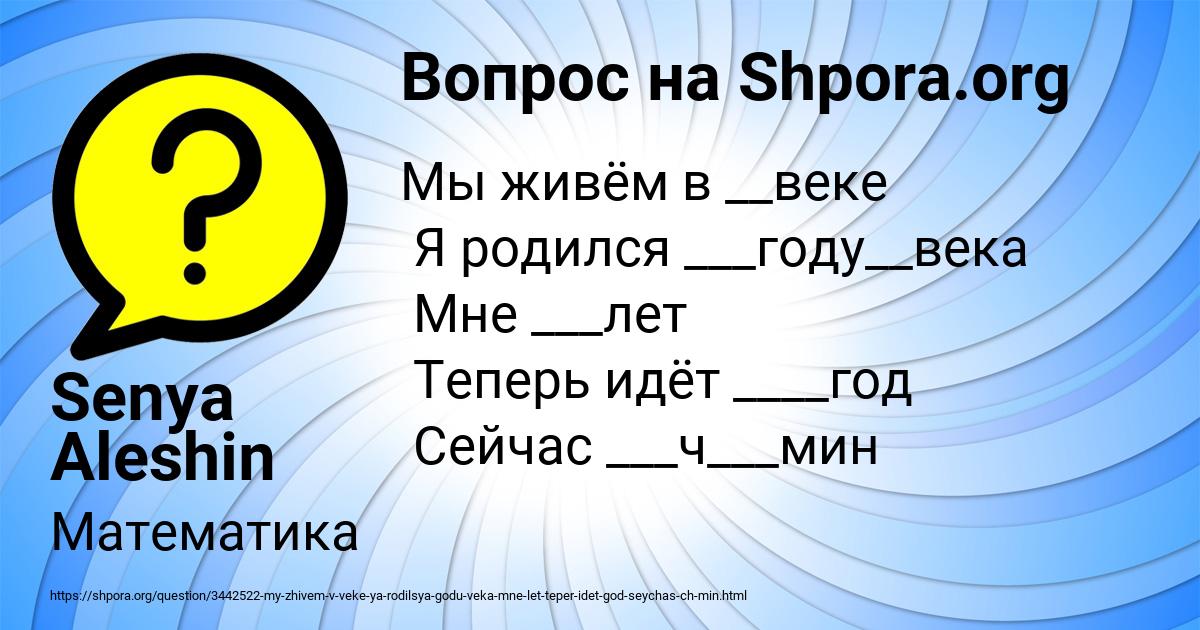 Вопрос на Shpora.org

Мы живём в __веке
Я родился ___году__века
Мне ___лет
Теперь идёт ____год
Сейчас ___ч___мин

Senya Aleshin

Математика

https://shpora.org/question/3442522-my-zhivem-v-veke-ya-rodilsya-godu-veka-mne-let-teper-idet-god-seychas-ch-min.html